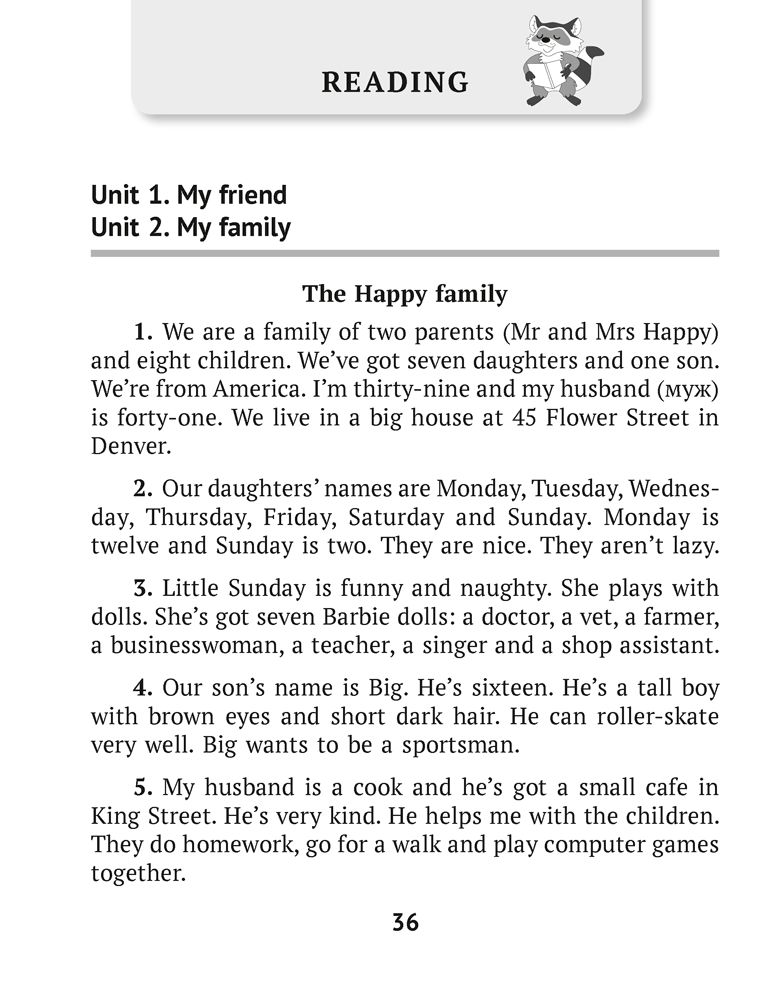 READING

Unit 1. My friend
Unit 2. My family

The Happy family

1. We are a family of two parents (Mr and Mrs Happy) and eight children. We've got seven daughters and one son. We're from America. I'm thirty-nine and my husband (муж) is forty-one. We live in a big house at 45 Flower Street in Denver.

2. Our daughters' names are Monday, Tuesday, Wednesday, Thursday, Friday, Saturday and Sunday. Monday is twelve and Sunday is two. They are nice. They aren't lazy.

3. Little Sunday is funny and naughty. She plays with dolls. She's got seven Barbie dolls: a doctor, a vet, a farmer, a businesswoman, a teacher, a singer and a shop assistant.

4. Our son's name is Big. He's sixteen. He's a tall boy with brown eyes and short dark hair. He can roller-skate very well. Big wants to be a sportsman.

5. My husband is a cook and he's got a small cafe in King Street. He's very kind. He helps me with the children. They do homework, go for a walk and play computer games together.

36